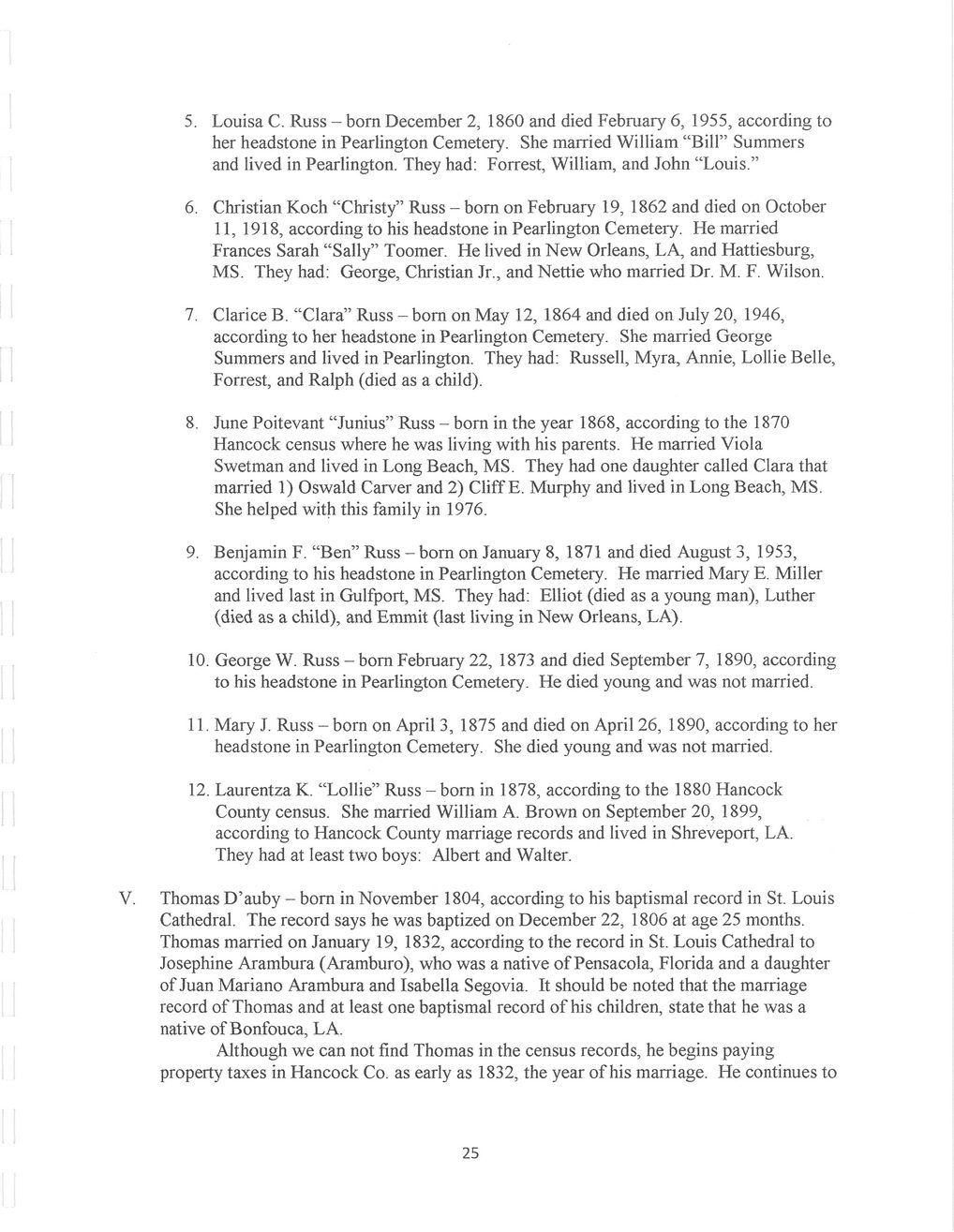 5. Louisa C. Russ – born December 2, 1860 and died February 6, 1955, according to her headstone in Pearlington Cemetery. She married William "Bill" Summers and lived in Pearlington. They had: Forrest, William, and John "Louis."

6. Christian Koch "Christy" Russ – born on February 19, 1862 and died on October 11, 1918, according to his headstone in Pearlington Cemetery. He married Frances Sarah "Sally" Toomer. He lived in New Orleans, LA, and Hattiesburg, MS. They had: George, Christian Jr., and Nettie who married Dr. M. F. Wilson.

7. Clarice B. "Clara" Russ – born on May 12, 1864 and died on July 20, 1946, according to her headstone in Pearlington Cemetery. She married George Summers and lived in Pearlington. They had: Russell, Myra, Annie, Lollie Belle, Forrest, and Ralph (died as a child).

8. June Poitevant "Junius" Russ – born in the year 1868, according to the 1870 Hancock census where he was living with his parents. He married Viola Swetman and lived in Long Beach, MS. They had one daughter called Clara that married 1) Oswald Carver and 2) Cliff E. Murphy and lived in Long Beach, MS. She helped with this family in 1976.

9. Benjamin F. "Ben" Russ – born on January 8, 1871 and died August 3, 1953, according to his headstone in Pearlington Cemetery. He married Mary E. Miller and lived last in Gulfport, MS. They had: Elliot (died as a young man), Luther (died as a child), and Emmit (last living in New Orleans, LA).

10. George W. Russ – born February 22, 1873 and died September 7, 1890, according to his headstone in Pearlington Cemetery. He died young and was not married.

11. Mary J. Russ – born on April 3, 1875 and died on April 26, 1890, according to her headstone in Pearlington Cemetery. She died young and was not married.

12. Laurentza K. "Lollie" Russ – born in 1878, according to the 1880 Hancock County census. She married William A. Brown on September 20, 1899, according to Hancock County marriage records and lived in Shreveport, LA. They had at least two boys: Albert and Walter.

V. Thomas D'auby – born in November 1804, according to his baptismal record in St. Louis Cathedral. The record says he was baptized on December 22, 1806 at age 25 months. Thomas married on January 19, 1832, according to the record in St. Louis Cathedral to Josephine Arambura (Aramburo), who was a native of Pensacola, Florida and a daughter of Juan Mariano Arambura and Isabella Segovia. It should be noted that the marriage record of Thomas and at least one baptismal record of his children, state that he was a native of Bonfouca, LA.

Although we can not find Thomas in the census records, he begins paying property taxes in Hancock Co. as early as 1832, the year of his marriage. He continues to

25